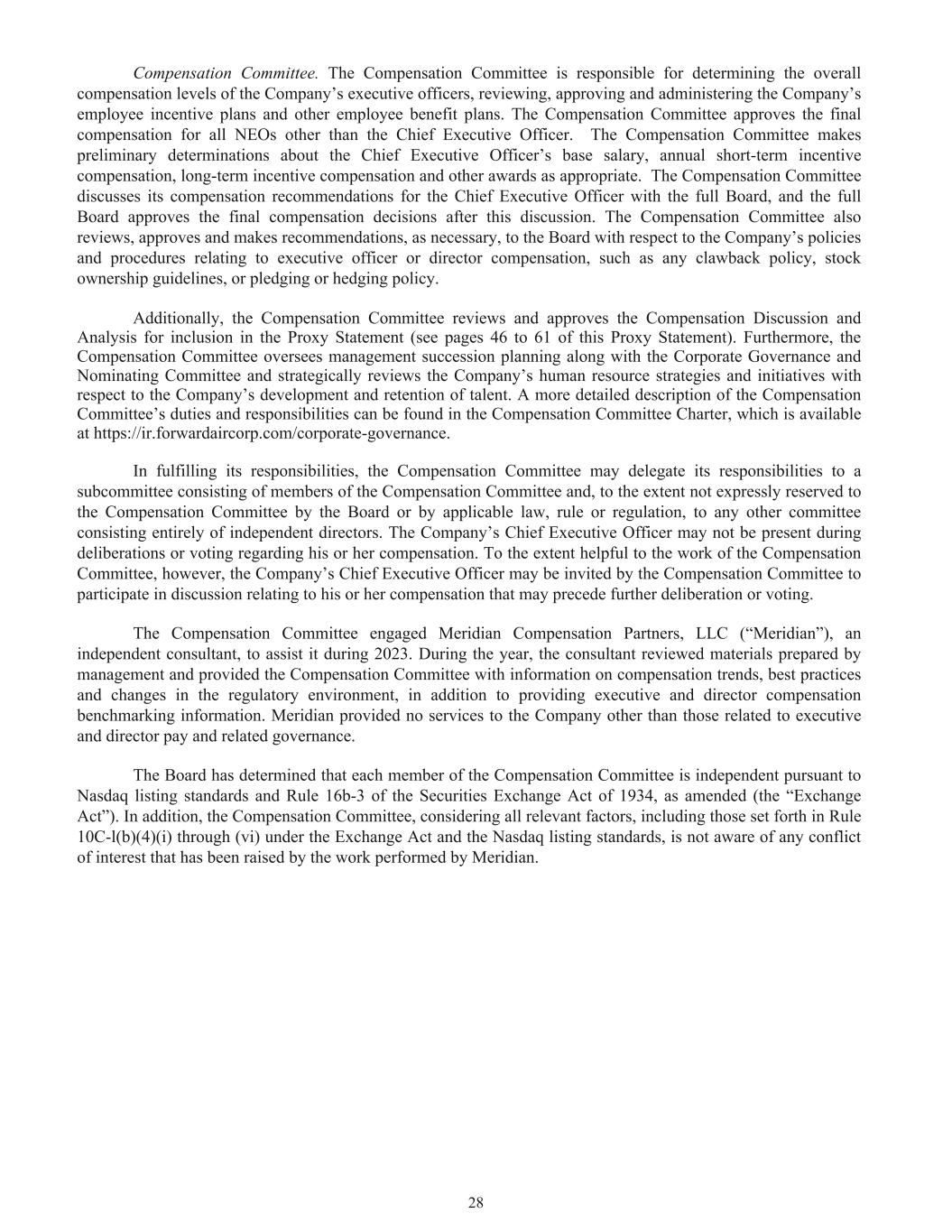 Compensation Committee. The Compensation Committee is responsible for determining the overall compensation levels of the Company’s executive officers, reviewing, approving and administering the Company’s employee incentive plans and other employee benefit plans. The Compensation Committee approves the final compensation for all NEOs other than the Chief Executive Officer. The Compensation Committee makes preliminary determinations about the Chief Executive Officer’s base salary, annual short-term incentive compensation, long-term incentive compensation and other awards as appropriate. The Compensation Committee discusses its compensation recommendations for the Chief Executive Officer with the full Board, and the full Board approves the final compensation decisions after this discussion. The Compensation Committee also reviews, approves and makes recommendations, as necessary, to the Board with respect to the Company’s policies and procedures relating to executive officer or director compensation, such as any clawback policy, stock ownership guidelines, or pledging or hedging policy.

Additionally, the Compensation Committee reviews and approves the Compensation Discussion and Analysis for inclusion in the Proxy Statement (see pages 46 to 61 of this Proxy Statement). Furthermore, the Compensation Committee oversees management succession planning along with the Corporate Governance and Nominating Committee and strategically reviews the Company’s human resource strategies and initiatives with respect to the Company’s development and retention of talent. A more detailed description of the Compensation Committee’s duties and responsibilities can be found in the Compensation Committee Charter, which is available at https://ir.forwardaircorp.com/corporate-governance.

In fulfilling its responsibilities, the Compensation Committee may delegate its responsibilities to a subcommittee consisting of members of the Compensation Committee and, to the extent not expressly reserved to the Compensation Committee by the Board or by applicable law, rule or regulation, to any other committee consisting entirely of independent directors. The Company’s Chief Executive Officer may not be present during deliberations or voting regarding his or her compensation. To the extent helpful to the work of the Compensation Committee, however, the Company’s Chief Executive Officer may be invited by the Compensation Committee to participate in discussion relating to his or her compensation that may precede further deliberation or voting.

The Compensation Committee engaged Meridian Compensation Partners, LLC (“Meridian”), an independent consultant, to assist it during 2023. During the year, the consultant reviewed materials prepared by management and provided the Compensation Committee with information on compensation trends, best practices and changes in the regulatory environment, in addition to providing executive and director compensation benchmarking information. Meridian provided no services to the Company other than those related to executive and director pay and related governance.

The Board has determined that each member of the Compensation Committee is independent pursuant to Nasdaq listing standards and Rule 16b-3 of the Securities Exchange Act of 1934, as amended (the “Exchange Act”). In addition, the Compensation Committee, considering all relevant factors, including those set forth in Rule 10C-l(b)(4)(i) through (vi) under the Exchange Act and the Nasdaq listing standards, is not aware of any conflict of interest that has been raised by the work performed by Meridian.

28